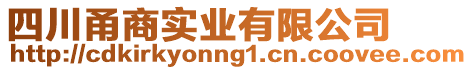 四川甬商实业有限公司
http://cdkirkyonng1.cn.coovee.com